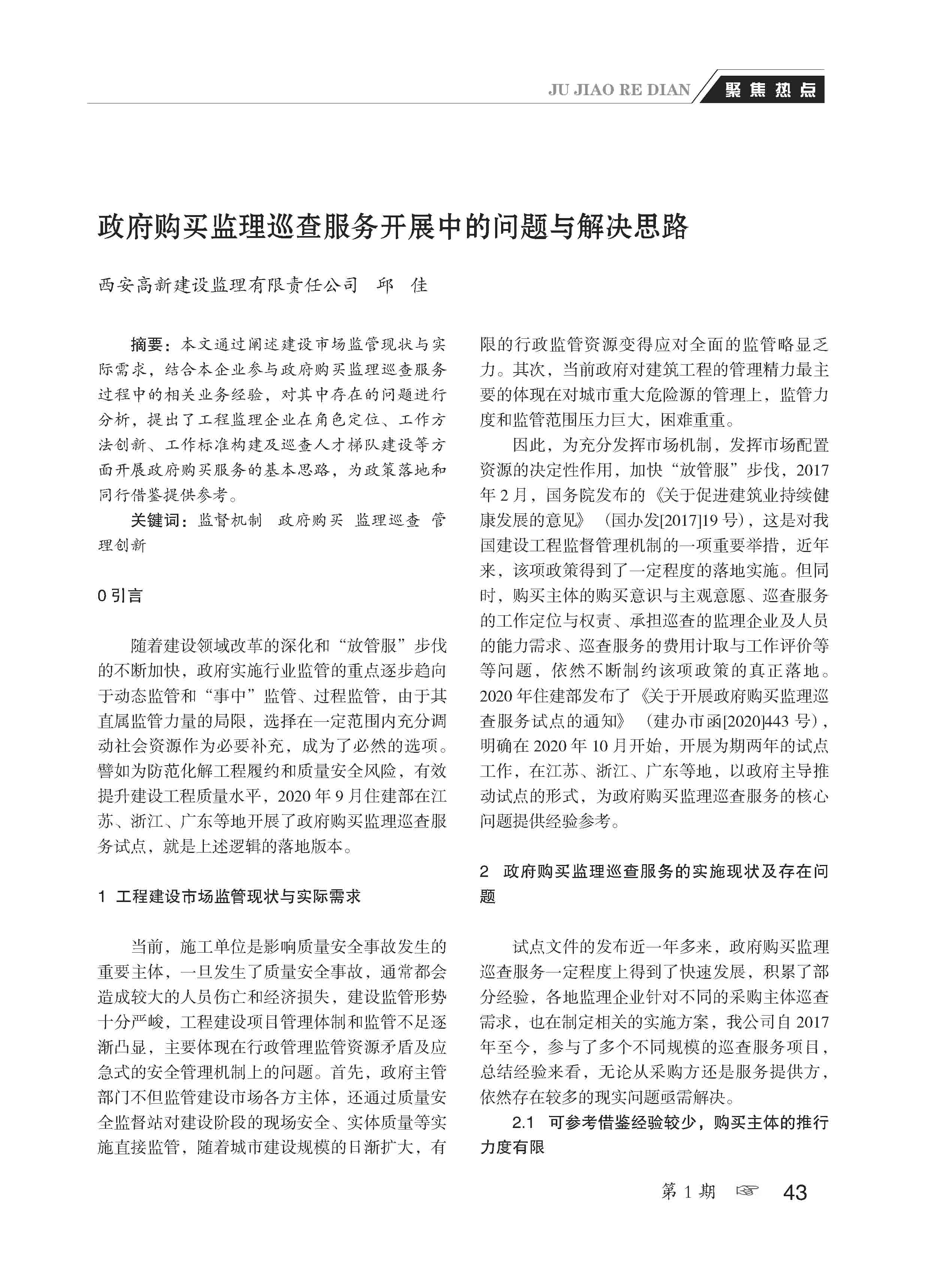 JU JIAO RE DIAN 聚焦热点

政府购买监理巡查服务开展中的问题与解决思路

西安高新建设监理有限责任公司 邱 佳

摘要：本文通过阐述建设市场监管现状与实际需求，结合本企业参与政府购买监理巡查服务过程中的相关业务经验，对其中存在的问题进行分析，提出了工程监理企业在角色定位、工作方法创新、工作标准构建及巡查人才梯队建设等方面开展政府购买服务的基本思路，为政策落地和同行借鉴提供参考。

关键词：监督机制 政府购买 监理巡查 管理创新

0 引言

随着建设领域改革的深化和“放管服”步伐的不断加快，政府实施行业监管的重点逐步趋向于动态监管和“事中”监管、过程监管，由于其直属监管力量的局限，选择在一定范围内充分调动社会资源作为必要补充，成为了必然的选项。譬如为防范化解工程履约和质量安全风险，有效提升建设工程质量水平，2020 年 9 月住建部在江苏、浙江、广东等地开展了政府购买监理巡查服务试点，就是上述逻辑的落地版本。

1 工程建设市场监管现状与实际需求

当前，施工单位是影响质量安全事故发生的重要主体，一旦发生了质量安全事故，通常都会造成较大的人员伤亡和经济损失，建设监管形势十分严峻，工程建设项目管理体制和监管不足逐渐凸显，主要体现在行政管理监管资源矛盾及应急式的安全管理机制上的问题。首先，政府主管部门不但监管建设市场各方主体，还通过质量安全监督站对建设阶段的现场安全、实体质量等实施直接监管，随着城市建设规模的日渐扩大，有限的行政监管资源变得应对全面的监管略显乏力。其次，当前政府对建筑工程的管理精力最主要的体现在对城市重大危险源的管理上，监管力度和监管范围压力巨大，困难重重。

因此，为充分发挥市场机制，发挥市场配置资源的决定性作用，加快“放管服”步伐，2017 年 2 月，国务院发布的《关于促进建筑业持续健康发展的意见》（国办发[2017]19 号），这是对我国建设工程监督管理机制的一项重要举措，近年来，该项政策得到了一定程度的落地实施。但同时，购买主体的购买意识与主观意愿、巡查服务的工作定位与权责、承担巡查的监理企业及人员的能力需求、巡查服务的费用计取与工作评价等等问题，依然不断制约该项政策的真正落地。2020 年住建部发布了《关于开展政府购买监理巡查服务试点的通知》（建办市函[2020]443 号），明确在 2020 年 10 月开始，开展为期两年的试点工作，在江苏、浙江、广东等地，以政府主导推动试点的形式，为政府购买监理巡查服务的核心问题提供经验参考。

2 政府购买监理巡查服务的实施现状及存在问题

试点文件的发布近一年多来，政府购买监理巡查服务一定程度上得到了快速发展，积累了部分经验，各地监理企业针对不同的采购主体巡查需求，也在制定相关的实施方案，我公司自 2017 年至今，参与了多个不同规模的巡查服务项目，总结经验来看，无论从采购方还是服务提供方，依然存在较多的现实问题亟需解决。

2.1 可参考借鉴经验较少，购买主体的推行力度有限

第 1 期 ☞ 43